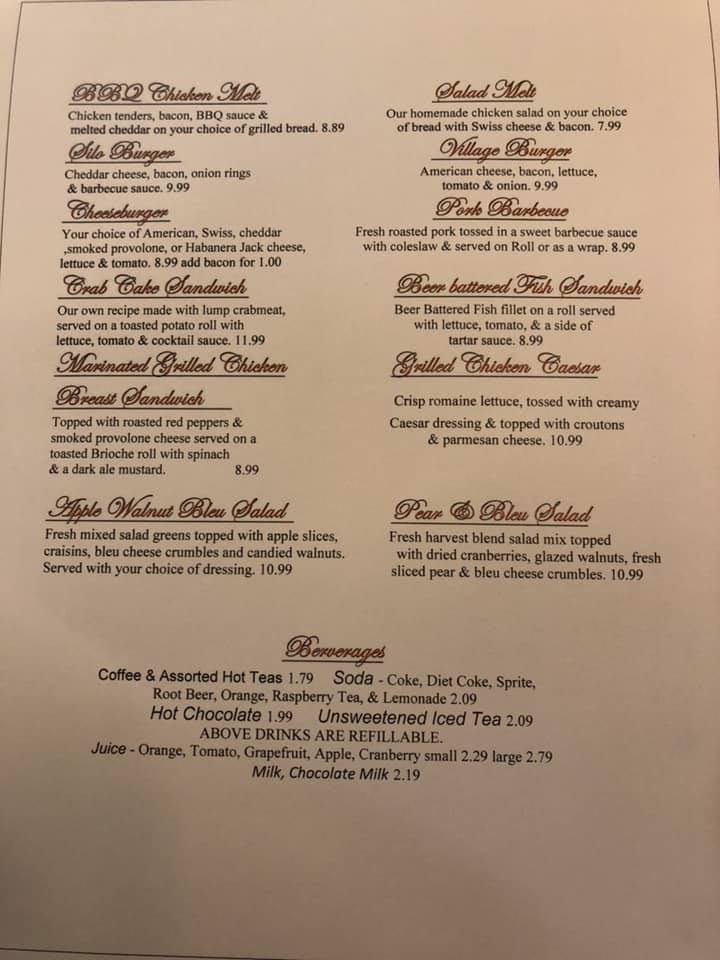 BBQ Chicken Melt
Chicken tenders, bacon, BBQ sauce & melted cheddar on your choice of grilled bread. 8.89

Silo Burger
Cheddar cheese, bacon, onion rings & barbecue sauce. 9.99

Cheeseburger
Your choice of American, Swiss, cheddar ,smoked provolone, or Habanera Jack cheese, lettuce & tomato. 8.99 add bacon for 1.00

Crab Cake Sandwich
Our own recipe made with lump crabmeat, served on a toasted potato roll with lettuce, tomato & cocktail sauce. 11.99

Marinated Grilled Chicken
Breast Sandwich
Topped with roasted red peppers & smoked provolone cheese served on a toasted Brioche roll with spinach & a dark ale mustard. 8.99

Apple Walnut Bleu Salad
Fresh mixed salad greens topped with apple slices, craisins, bleu cheese crumbles and candied walnuts. Served with your choice of dressing. 10.99

Salad Melt
Our homemade chicken salad on your choice of bread with Swiss cheese & bacon. 7.99

Village Burger
American cheese, bacon, lettuce, tomato & onion. 9.99

Pork Barbecue
Fresh roasted pork tossed in a sweet barbecue sauce with coleslaw & served on Roll or as a wrap. 8.99

Beer battered Fish Sandwich
Beer Battered Fish fillet on a roll served with lettuce, tomato, & a side of tartar sauce. 8.99

Grilled Chicken Caesar
Crisp romaine lettuce, tossed with creamy Caesar dressing & topped with croutons & parmesan cheese. 10.99

Pear & Bleu Salad
Fresh harvest blend salad mix topped with dried cranberries, glazed walnuts, fresh sliced pear & bleu cheese crumbles. 10.99

Berverages
Coffee & Assorted Hot Teas 1.79 Soda - Coke, Diet Coke, Sprite, Root Beer, Orange, Raspberry Tea, & Lemonade 2.09
Hot Chocolate 1.99 Unsweetened Iced Tea 2.09
ABOVE DRINKS ARE REFILLABLE.
Juice - Orange, Tomato, Grapefruit, Apple, Cranberry small 2.29 large 2.79
Milk, Chocolate Milk 2.19